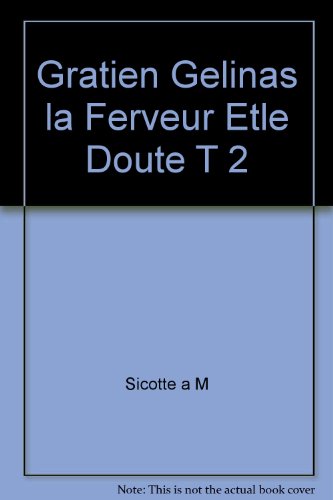 Gratien Gelinas la Ferveur Etle Doute T 2

Sicotte a M

Note: This is not the actual book cover